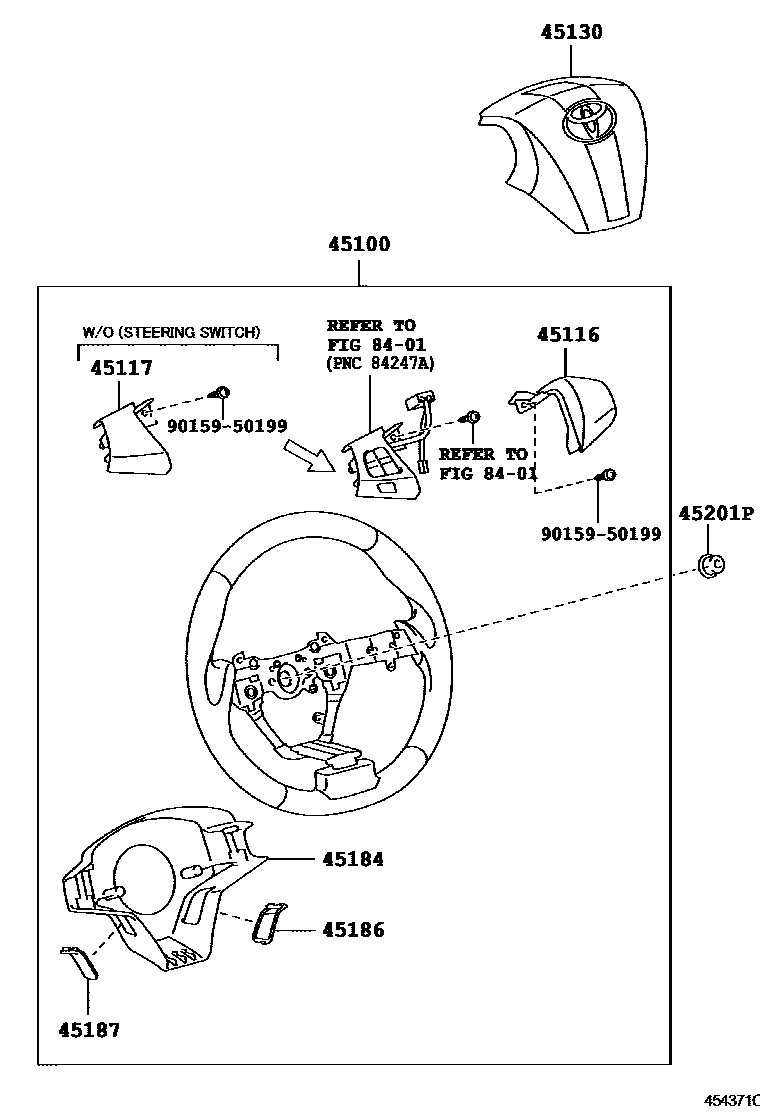 45130

45100

W/O (STEERING SWITCH)

45117

90159-50199

REFER TO
FIG 84-01
(PNC 84247A)

REFER TO
FIG 84-01

45116

90159-50199

45201P

45184

45186

45187

454371C